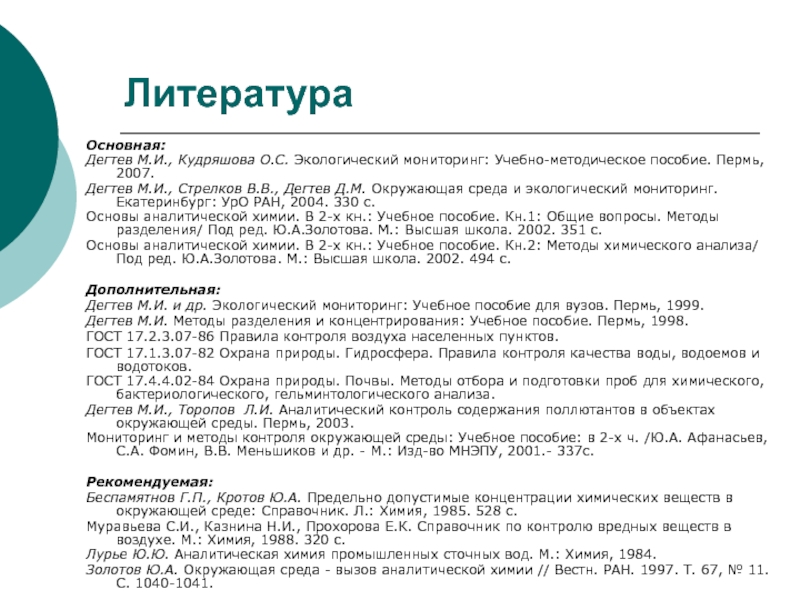 Литература

Основная:
Дегтев М.И., Кудряшова О.С. Экологический мониторинг: Учебно-методическое пособие. Пермь, 2007.
Дегтев М.И., Стрелков В.В., Дегтев Д.М. Окружающая среда и экологический мониторинг. Екатеринбург: УрО РАН, 2004. 330 с.
Основы аналитической химии. В 2-х кн.: Учебное пособие. Кн.1: Общие вопросы. Методы разделения/ Под ред. Ю.А.Золотова. М.: Высшая школа. 2002. 351 с.
Основы аналитической химии. В 2-х кн.: Учебное пособие. Кн.2: Методы химического анализа/ Под ред. Ю.А.Золотова. М.: Высшая школа. 2002. 494 с.

Дополнительная:
Дегтев М.И. и др. Экологический мониторинг: Учебное пособие для вузов. Пермь, 1999.
Дегтев М.И. Методы разделения и концентрирования: Учебное пособие. Пермь, 1998.
ГОСТ 17.2.3.07-86 Правила контроля воздуха населенных пунктов.
ГОСТ 17.1.3.07-82 Охрана природы. Гидросфера. Правила контроля качества воды, водоемов и водотоков.
ГОСТ 17.4.4.02-84 Охрана природы. Почвы. Методы отбора и подготовки проб для химического, бактериологического, гельминтологического анализа.
Дегтев М.И., Торопов Л.И. Аналитический контроль содержания поллютантов в объектах окружающей среды. Пермь, 2003.
Мониторинг и методы контроля окружающей среды: Учебное пособие: в 2-х ч. /Ю.А. Афанасьев, С.А. Фомин, В.В. Меньшиков и др. - М.: Изд-во МНЭПУ, 2001.- 337с.

Рекомендуемая:
Беспамятнов Г.П., Кротов Ю.А. Предельно допустимые концентрации химических веществ в окружающей среде: Справочник. Л.: Химия, 1985. 528 с.
Муравьева С.И., Казнина Н.И., Прохорова Е.К. Справочник по контролю вредных веществ в воздухе. М.: Химия, 1988. 320 с.
Лурье Ю.Ю. Аналитическая химия промышленных сточных вод. М.: Химия, 1984.
Золотов Ю.А. Окружающая среда - вызов аналитической химии // Вестн. РАН. 1997. Т. 67, № 11. С. 1040-1041.